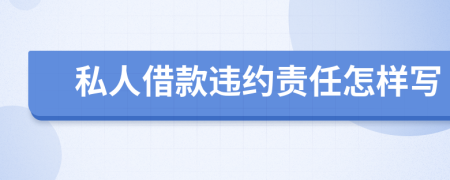 私人借款违约责任怎样写